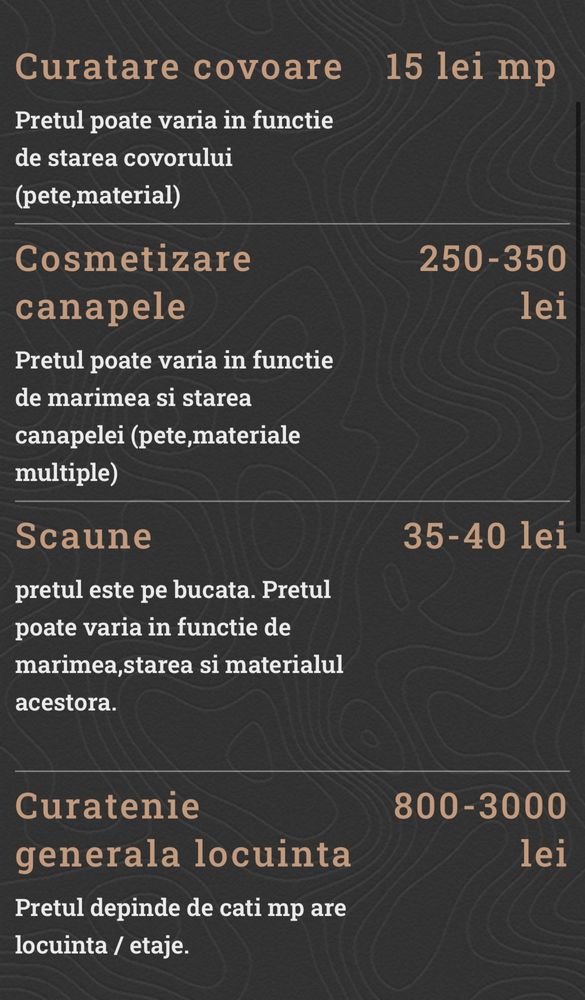 Curatare covoare 15 lei mp

Pretul poate varia in functie de starea covorului (pete,material)

Cosmetizare canapele 250-350 lei

Pretul poate varia in functie de marimea si starea canapelei (pete,materiale multiple)

Scaune 35-40 lei

pretul este pe bucata. Pretul poate varia in functie de marimea,starea si materialul acestora.

Curatenie generala locuinta 800-3000 lei

Pretul depinde de cati mp are locuinta / etaje.